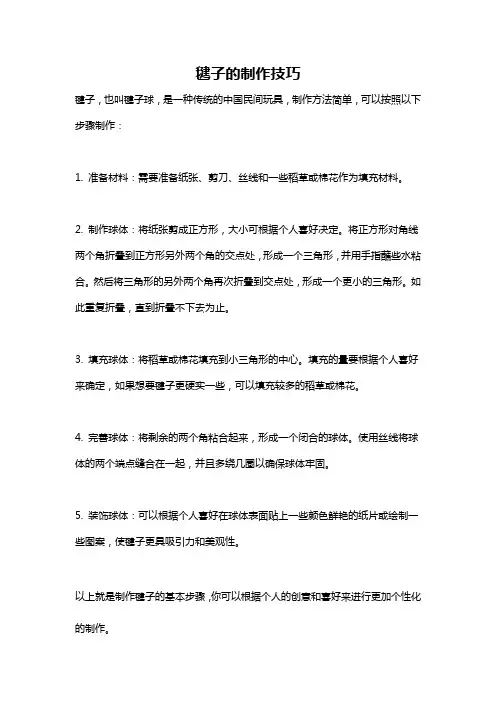 毽子的制作技巧

毽子，也叫毽子球，是一种传统的中国民间玩具，制作方法简单，可以按照以下步骤制作：

1. 准备材料：需要准备纸张、剪刀、丝线和一些稻草或棉花作为填充材料。

2. 制作球体：将纸张剪成正方形，大小可根据个人喜好决定。将正方形对角线两个角折叠到正方形另外两个角的交点处，形成一个三角形，并用手指蘸些水粘合。然后将三角形的另外两个角再次折叠到交点处，形成一个更小的三角形。如此重复折叠，直到折叠不下去为止。

3. 填充球体：将稻草或棉花填充到小三角形的中心。填充的量要根据个人喜好来确定，如果想要毽子更硬实一些，可以填充较多的稻草或棉花。

4. 完善球体：将剩余的两个角粘合起来，形成一个闭合的球体。使用丝线将球体的两个端点缝合在一起，并且多绕几圈以确保球体牢固。

5. 装饰球体：可以根据个人喜好在球体表面贴上一些颜色鲜艳的纸片或绘制一些图案，使毽子更具吸引力和美观性。

以上就是制作毽子的基本步骤，你可以根据个人的创意和喜好来进行更加个性化的制作。